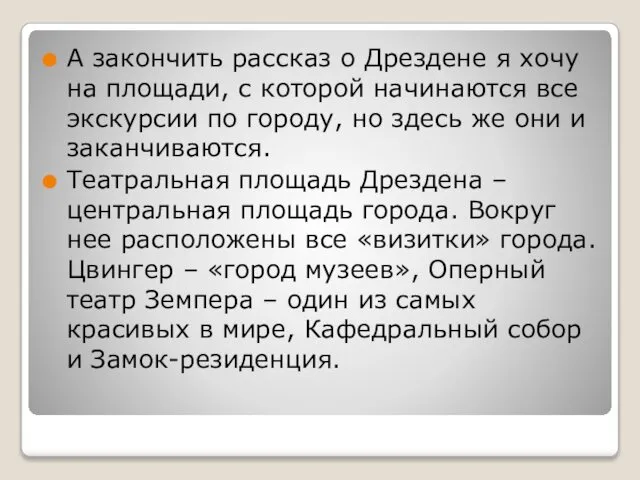 А закончить рассказ о Дрездене я хочу на площади, с которой начинаются все экскурсии по городу, но здесь же они и заканчиваются.

Театральная площадь Дрездена – центральная площадь города. Вокруг нее расположены все «визитки» города. Цвингер – «город музеев», Оперный театр Земпера – один из самых красивых в мире, Кафедральный собор и Замок-резиденция.